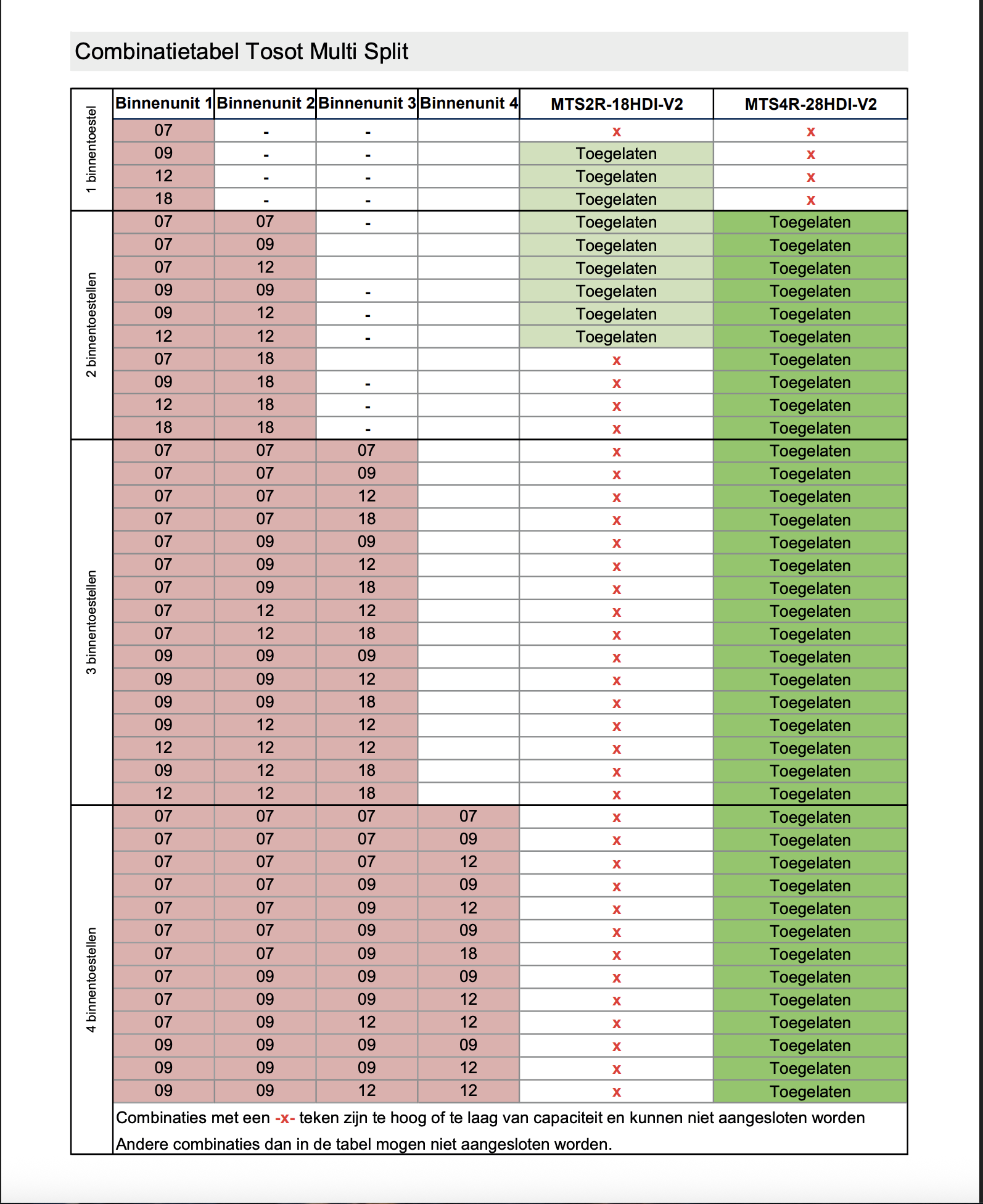 Combinatietabel Tosot Multi Split

| | Binnenunit 1 | Binnenunit 2 | Binnenunit 3 | Binnenunit 4 | MTS2R-18HDI-V2 | MTS4R-28HDI-V2 |
|---|---|---|---|---|---|---|
| 1 binnentoestel | 07 | - | - | | x | x |
| | 09 | - | - | | Toegelaten | x |
| | 12 | - | - | | Toegelaten | x |
| | 18 | - | - | | Toegelaten | x |
| 2 binnentoestellen | 07 | 07 | - | | Toegelaten | Toegelaten |
| | 07 | 09 | | | Toegelaten | Toegelaten |
| | 07 | 12 | | | Toegelaten | Toegelaten |
| | 09 | 09 | - | | Toegelaten | Toegelaten |
| | 09 | 12 | - | | Toegelaten | Toegelaten |
| | 12 | 12 | - | | Toegelaten | Toegelaten |
| | 07 | 18 | | | x | Toegelaten |
| | 09 | 18 | - | | x | Toegelaten |
| | 12 | 18 | - | | x | Toegelaten |
| | 18 | 18 | - | | x | Toegelaten |
| 3 binnentoestellen | 07 | 07 | 07 | | x | Toegelaten |
| | 07 | 07 | 09 | | x | Toegelaten |
| | 07 | 07 | 12 | | x | Toegelaten |
| | 07 | 07 | 18 | | x | Toegelaten |
| | 07 | 09 | 09 | | x | Toegelaten |
| | 07 | 09 | 12 | | x | Toegelaten |
| | 07 | 09 | 18 | | x | Toegelaten |
| | 07 | 12 | 12 | | x | Toegelaten |
| | 07 | 12 | 18 | | x | Toegelaten |
| | 09 | 09 | 09 | | x | Toegelaten |
| | 09 | 09 | 12 | | x | Toegelaten |
| | 09 | 09 | 18 | | x | Toegelaten |
| | 09 | 12 | 12 | | x | Toegelaten |
| | 12 | 12 | 12 | | x | Toegelaten |
| | 09 | 12 | 18 | | x | Toegelaten |
| | 12 | 12 | 18 | | x | Toegelaten |
| 4 binnentoestellen | 07 | 07 | 07 | 07 | x | Toegelaten |
| | 07 | 07 | 07 | 09 | x | Toegelaten |
| | 07 | 07 | 07 | 12 | x | Toegelaten |
| | 07 | 07 | 09 | 09 | x | Toegelaten |
| | 07 | 07 | 09 | 12 | x | Toegelaten |
| | 07 | 07 | 09 | 09 | x | Toegelaten |
| | 07 | 07 | 09 | 18 | x | Toegelaten |
| | 07 | 09 | 09 | 09 | x | Toegelaten |
| | 07 | 09 | 09 | 12 | x | Toegelaten |
| | 07 | 09 | 12 | 12 | x | Toegelaten |
| | 09 | 09 | 09 | 09 | x | Toegelaten |
| | 09 | 09 | 09 | 12 | x | Toegelaten |
| | 09 | 09 | 12 | 12 | x | Toegelaten |

Combinaties met een -x- teken zijn te hoog of te laag van capaciteit en kunnen niet aangesloten worden
Andere combinaties dan in de tabel mogen niet aangesloten worden.